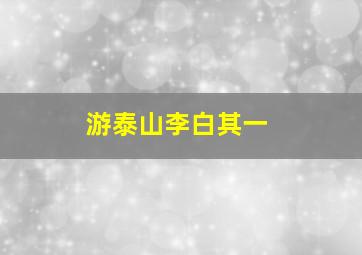 游泰山李白其一